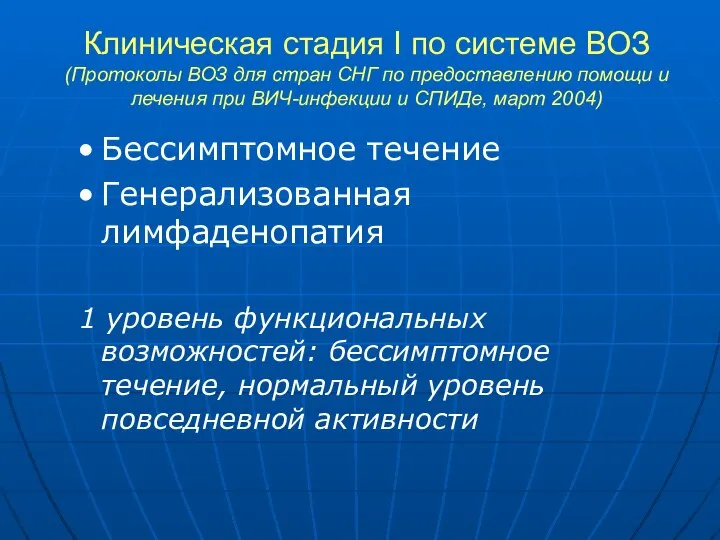 Клиническая стадия I по системе ВОЗ
(Протоколы ВОЗ для стран СНГ по предоставлению помощи и лечения при ВИЧ-инфекции и СПИДе, март 2004)

• Бессимптомное течение
• Генерализованная лимфаденопатия

1 уровень функциональных возможностей: бессимптомное течение, нормальный уровень повседневной активности